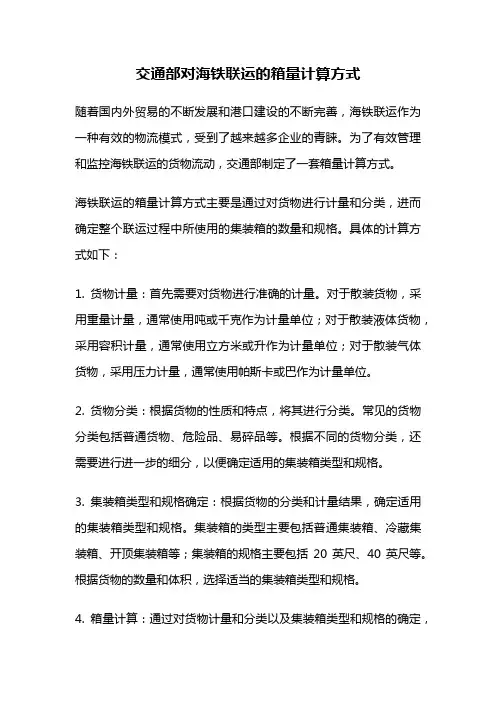 交通部对海铁联运的箱量计算方式

随着国内外贸易的不断发展和港口建设的不断完善，海铁联运作为一种有效的物流模式，受到了越来越多企业的青睐。为了有效管理和监控海铁联运的货物流动，交通部制定了一套箱量计算方式。

海铁联运的箱量计算方式主要是通过对货物进行计量和分类，进而确定整个联运过程中所使用的集装箱的数量和规格。具体的计算方式如下：

1. 货物计量：首先需要对货物进行准确的计量。对于散装货物，采用重量计量，通常使用吨或千克作为计量单位；对于散装液体货物，采用容积计量，通常使用立方米或升作为计量单位；对于散装气体货物，采用压力计量，通常使用帕斯卡或巴作为计量单位。

2. 货物分类：根据货物的性质和特点，将其进行分类。常见的货物分类包括普通货物、危险品、易碎品等。根据不同的货物分类，还需要进行进一步的细分，以便确定适用的集装箱类型和规格。

3. 集装箱类型和规格确定：根据货物的分类和计量结果，确定适用的集装箱类型和规格。集装箱的类型主要包括普通集装箱、冷藏集装箱、开顶集装箱等；集装箱的规格主要包括 20 英尺、40 英尺等。根据货物的数量和体积，选择适当的集装箱类型和规格。

4. 箱量计算：通过对货物计量和分类以及集装箱类型和规格的确定，